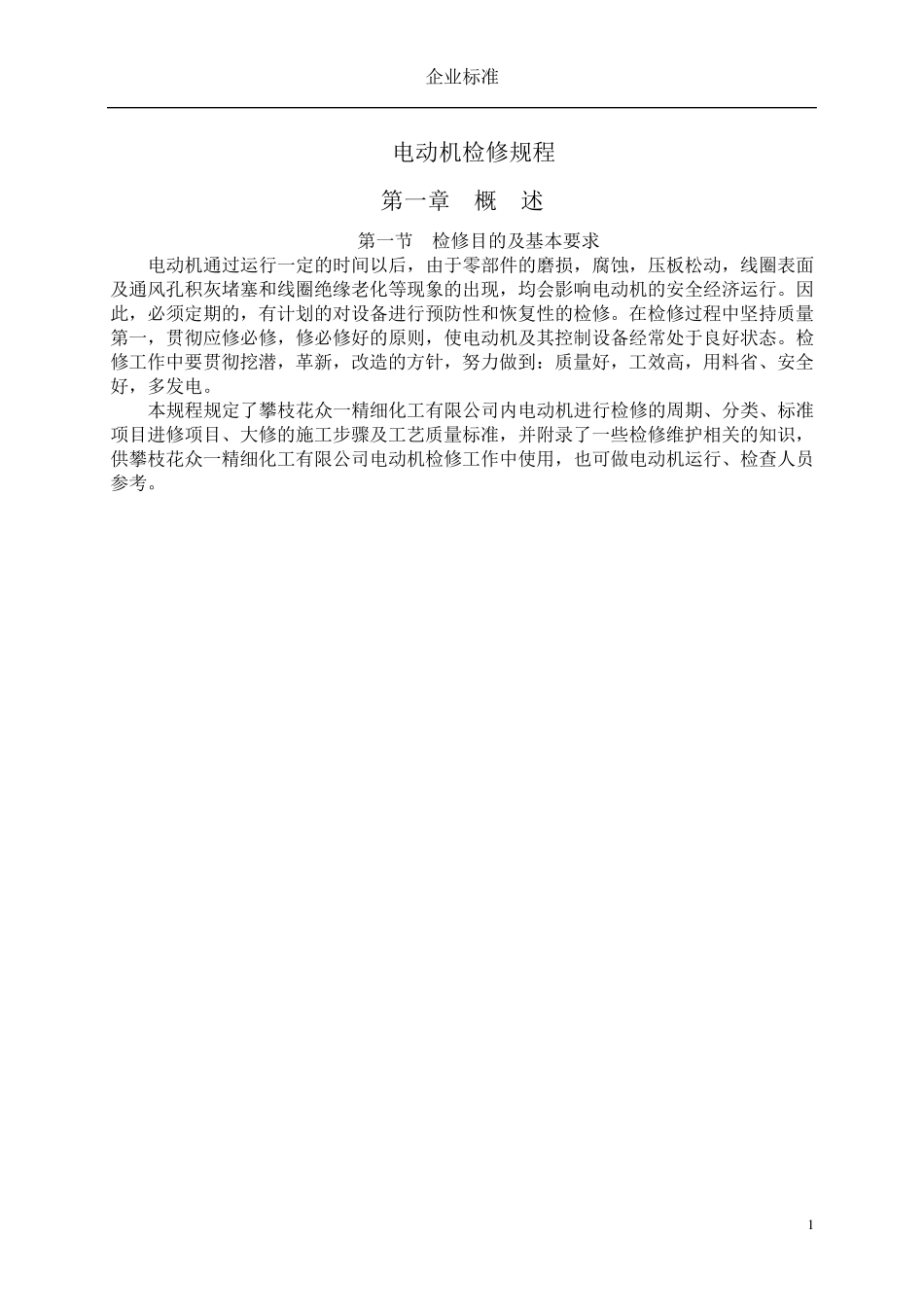 企业标准

电动机检修规程

第一章 概 述

第一节 检修目的及基本要求

电动机通过运行一定的时间以后，由于零部件的磨损，腐蚀，压板松动，线圈表面及通风孔积灰堵塞和线圈绝缘老化等现象的出现，均会影响电动机的安全经济运行。因此，必须定期的，有计划的对设备进行预防性和恢复性的检修。在检修过程中坚持质量第一，贯彻应修必修，修必修好的原则，使电动机及其控制设备经常处于良好状态。检修工作中要贯彻挖潜，革新，改造的方针，努力做到：质量好，工效高，用料省、安全好，多发电。

本规程规定了攀枝花众一精细化工有限公司内电动机进行检修的周期、分类、标准项目进修项目、大修的施工步骤及工艺质量标准，并附录了一些检修维护相关的知识，供攀枝花众一精细化工有限公司电动机检修工作中使用，也可做电动机运行、检查人员参考。

1